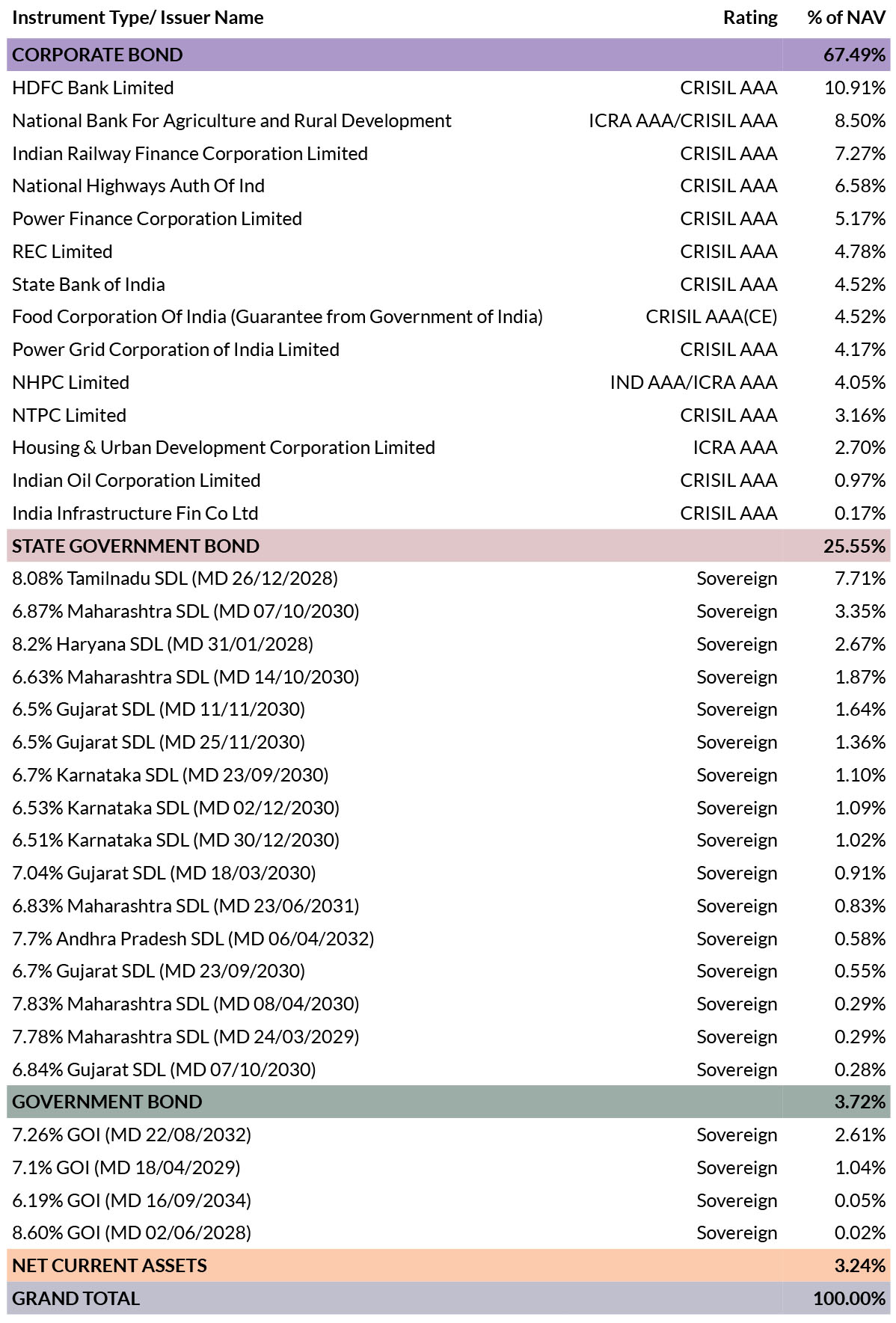 | Instrument Type/ Issuer Name | Rating | % of NAV |
|---|---|---|
| CORPORATE BOND | | 67.49% |
| HDFC Bank Limited | CRISIL AAA | 10.91% |
| National Bank For Agriculture and Rural Development | ICRA AAA/CRISIL AAA | 8.50% |
| Indian Railway Finance Corporation Limited | CRISIL AAA | 7.27% |
| National Highways Auth Of Ind | CRISIL AAA | 6.58% |
| Power Finance Corporation Limited | CRISIL AAA | 5.17% |
| REC Limited | CRISIL AAA | 4.78% |
| State Bank of India | CRISIL AAA | 4.52% |
| Food Corporation Of India (Guarantee from Government of India) | CRISIL AAA(CE) | 4.52% |
| Power Grid Corporation of India Limited | CRISIL AAA | 4.17% |
| NHPC Limited | IND AAA/ICRA AAA | 4.05% |
| NTPC Limited | CRISIL AAA | 3.16% |
| Housing & Urban Development Corporation Limited | ICRA AAA | 2.70% |
| Indian Oil Corporation Limited | CRISIL AAA | 0.97% |
| India Infrastructure Fin Co Ltd | CRISIL AAA | 0.17% |
| STATE GOVERNMENT BOND | | 25.55% |
| 8.08% Tamilnadu SDL (MD 26/12/2028) | Sovereign | 7.71% |
| 6.87% Maharashtra SDL (MD 07/10/2030) | Sovereign | 3.35% |
| 8.2% Haryana SDL (MD 31/01/2028) | Sovereign | 2.67% |
| 6.63% Maharashtra SDL (MD 14/10/2030) | Sovereign | 1.87% |
| 6.5% Gujarat SDL (MD 11/11/2030) | Sovereign | 1.64% |
| 6.5% Gujarat SDL (MD 25/11/2030) | Sovereign | 1.36% |
| 6.7% Karnataka SDL (MD 23/09/2030) | Sovereign | 1.10% |
| 6.53% Karnataka SDL (MD 02/12/2030) | Sovereign | 1.09% |
| 6.51% Karnataka SDL (MD 30/12/2030) | Sovereign | 1.02% |
| 7.04% Gujarat SDL (MD 18/03/2030) | Sovereign | 0.91% |
| 6.83% Maharashtra SDL (MD 23/06/2031) | Sovereign | 0.83% |
| 7.7% Andhra Pradesh SDL (MD 06/04/2032) | Sovereign | 0.58% |
| 6.7% Gujarat SDL (MD 23/09/2030) | Sovereign | 0.55% |
| 7.83% Maharashtra SDL (MD 08/04/2030) | Sovereign | 0.29% |
| 7.78% Maharashtra SDL (MD 24/03/2029) | Sovereign | 0.29% |
| 6.84% Gujarat SDL (MD 07/10/2030) | Sovereign | 0.28% |
| GOVERNMENT BOND | | 3.72% |
| 7.26% GOI (MD 22/08/2032) | Sovereign | 2.61% |
| 7.1% GOI (MD 18/04/2029) | Sovereign | 1.04% |
| 6.19% GOI (MD 16/09/2034) | Sovereign | 0.05% |
| 8.60% GOI (MD 02/06/2028) | Sovereign | 0.02% |
| NET CURRENT ASSETS | | 3.24% |
| GRAND TOTAL | | 100.00% |